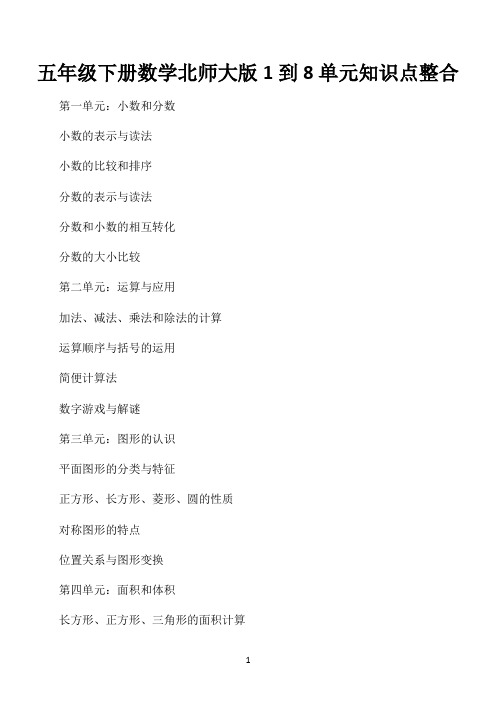 五年级下册数学北师大版 1 到 8 单元知识点整合

第一单元：小数和分数

小数的表示与读法

小数的比较和排序

分数的表示与读法

分数和小数的相互转化

分数的大小比较

第二单元：运算与应用

加法、减法、乘法和除法的计算

运算顺序与括号的运用

简便计算法

数字游戏与解谜

第三单元：图形的认识

平面图形的分类与特征

正方形、长方形、菱形、圆的性质

对称图形的特点

位置关系与图形变换

第四单元：面积和体积

长方形、正方形、三角形的面积计算

1